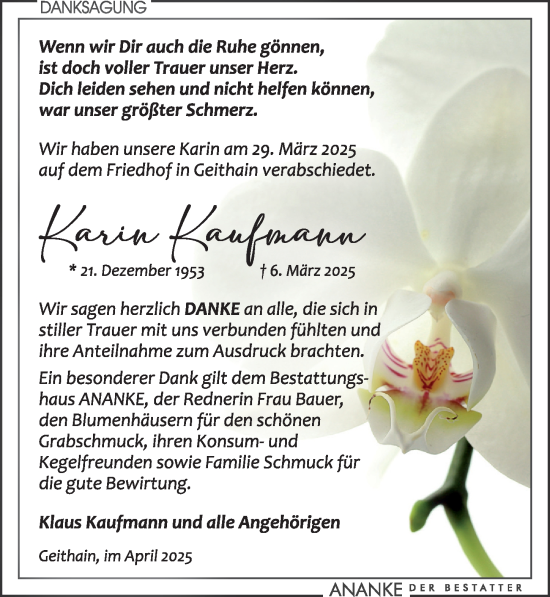 DANKSAGUNG

Wenn wir Dir auch die Ruhe gönnen, ist doch voller Trauer unser Herz. Dich leiden sehen und nicht helfen können, war unser größter Schmerz.

Wir haben unsere Karin am 29. März 2025 auf dem Friedhof in Geithain verabschiedet.

Karin Kaufmann

* 21. Dezember 1953 † 6. März 2025

Wir sagen herzlich DANKE an alle, die sich in stiller Trauer mit uns verbunden fühlten und ihre Anteilnahme zum Ausdruck brachten.

Ein besonderer Dank gilt dem Bestattungshaus ANANKE, der Rednerin Frau Bauer, den Blumenhäusern für den schönen Grabschmuck, ihren Konsum- und Kegelfreunden sowie Familie Schmuck für die gute Bewirtung.

Klaus Kaufmann und alle Angehörigen

Geithain, im April 2025

ANANKE DER BESTATTER